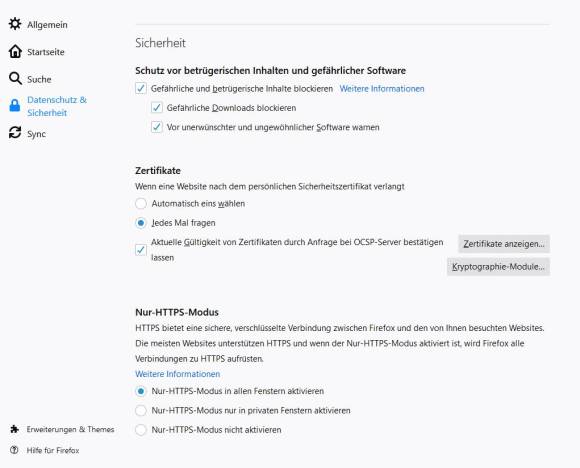 Allgemein

Startseite

Suche

Datenschutz & Sicherheit

Sync

Erweiterungen & Themes

Hilfe für Firefox

Sicherheit

Schutz vor betrügerischen Inhalten und gefährlicher Software

Gefährliche und betrügerische Inhalte blockieren Weitere Informationen

Gefährliche Downloads blockieren

Vor unerwünschter und ungewöhnlicher Software warnen

Zertifikate

Wenn eine Website nach dem persönlichen Sicherheitszertifikat verlangt

Automatisch eins wählen

Jedes Mal fragen

Aktuelle Gültigkeit von Zertifikaten durch Anfrage bei OCSP-Server bestätigen lassen

Zertifikate anzeigen...

Kryptographie-Module...

Nur-HTTPS-Modus

HTTPS bietet eine sichere, verschlüsselte Verbindung zwischen Firefox und den von Ihnen besuchten Websites. Die meisten Websites unterstützen HTTPS und wenn der Nur-HTTPS-Modus aktiviert ist, wird Firefox alle Verbindungen zu HTTPS aufrüsten.

Weitere Informationen

Nur-HTTPS-Modus in allen Fenstern aktivieren

Nur-HTTPS-Modus nur in privaten Fenstern aktivieren

Nur-HTTPS-Modus nicht aktivieren